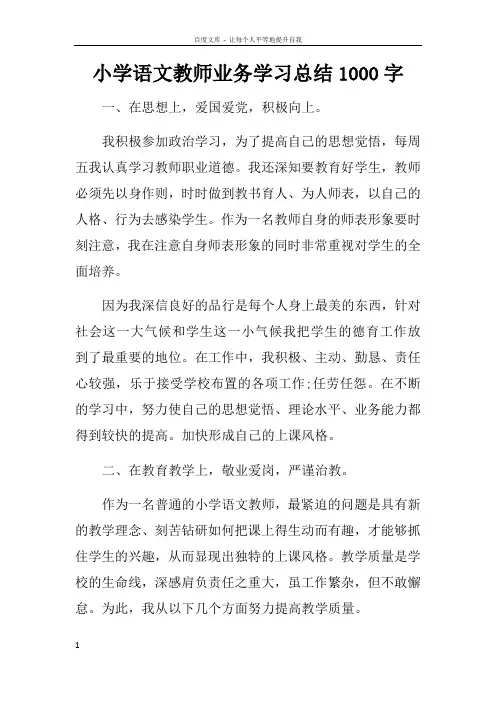 百度文库 - 让每个人平等地提升自我

小学语文教师业务学习总结 1000 字

一、在思想上，爱国爱党，积极向上。

我积极参加政治学习，为了提高自己的思想觉悟，每周五我认真学习教师职业道德。我还深知要教育好学生，教师必须先以身作则，时时做到教书育人、为人师表，以自己的人格、行为去感染学生。作为一名教师自身的师表形象要时刻注意，我在注意自身师表形象的同时非常重视对学生的全面培养。

因为我深信良好的品行是每个人身上最美的东西，针对社会这一大气候和学生这一小气候我把学生的德育工作放到了最重要的地位。在工作中，我积极、主动、勤恳、责任心较强，乐于接受学校布置的各项工作;任劳任怨。在不断的学习中，努力使自己的思想觉悟、理论水平、业务能力都得到较快的提高。加快形成自己的上课风格。

二、在教育教学上，敬业爱岗，严谨治教。

作为一名普通的小学语文教师，最紧迫的问题是具有新的教学理念、刻苦钻研如何把课上得生动而有趣，才能够抓住学生的兴趣，从而显现出独特的上课风格。教学质量是学校的生命线，深感肩负责任之重大，虽工作繁杂，但不敢懈怠。为此，我从以下几个方面努力提高教学质量。

1